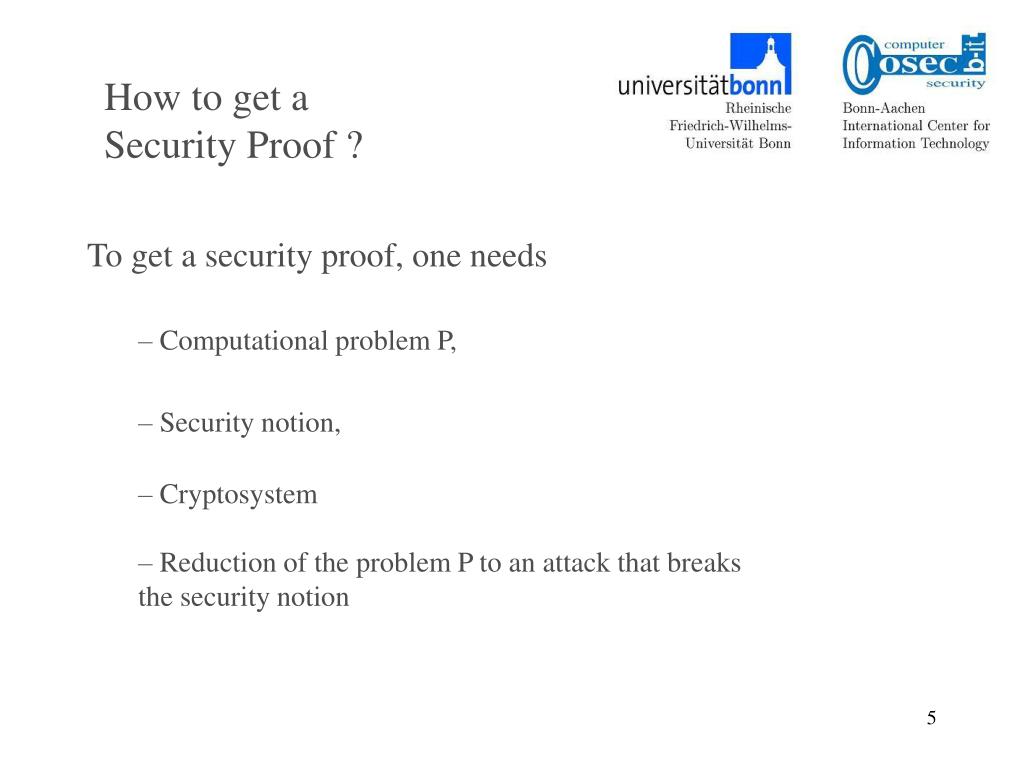 How to get a Security Proof ?

universitätbonn
Rheinische Friedrich-Wilhelms-Universität Bonn

computer
cosec
b-it
security
Bonn-Aachen International Center for Information Technology

To get a security proof, one needs

– Computational problem P,

– Security notion,

– Cryptosystem

– Reduction of the problem P to an attack that breaks the security notion

5